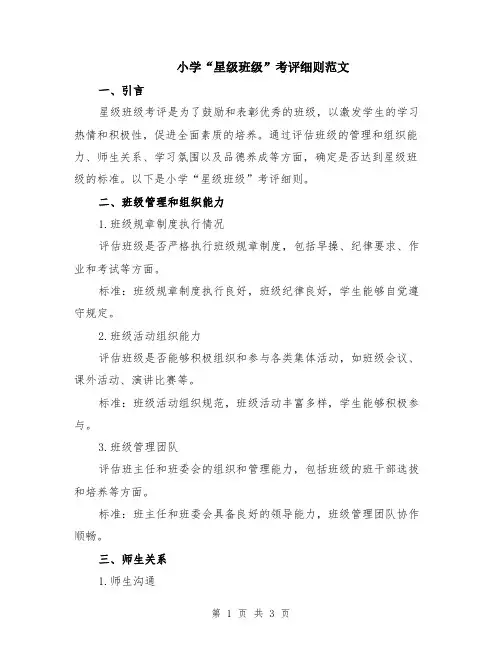 小学“星级班级”考评细则范文

一、引言

星级班级考评是为了鼓励和表彰优秀的班级，以激发学生的学习热情和积极性，促进全面素质的培养。通过评估班级的管理和组织能力、师生关系、学习氛围以及品德养成等方面，确定是否达到星级班级的标准。以下是小学“星级班级”考评细则。

二、班级管理和组织能力

1.班级规章制度执行情况

评估班级是否严格执行班级规章制度，包括早操、纪律要求、作业和考试等方面。

标准：班级规章制度执行良好，班级纪律良好，学生能够自觉遵守规定。

2.班级活动组织能力

评估班级是否能够积极组织和参与各类集体活动，如班级会议、课外活动、演讲比赛等。

标准：班级活动组织规范，班级活动丰富多样，学生能够积极参与。

3.班级管理团队

评估班主任和班委会的组织和管理能力，包括班级的班干部选拔和培养等方面。

标准：班主任和班委会具备良好的领导能力，班级管理团队协作顺畅。

三、师生关系

1.师生沟通

第 1 页 共 3 页